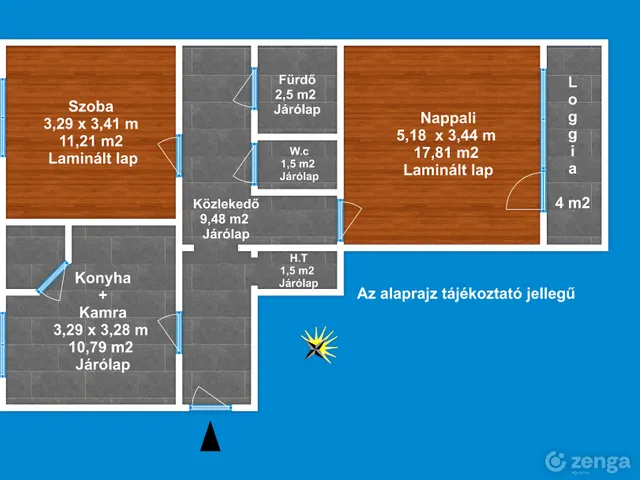 Szoba
3,29 x 3,41 m
11,21 m2
Laminált lap

Fürdő
2,5 m2
Járólap

W.c
1,5 m2
Járólap

Nappali
5,18 x 3,44 m
17,81 m2
Laminált lap

Loggia
4 m2

Közlekedő
9,48 m2
Járólap

H.T
1,5 m2
Járólap

Konyha
+
Kamra
3,29 x 3,28 m
10,79 m2
Járólap

Az alaprajz tájékoztató jellegű

zenga